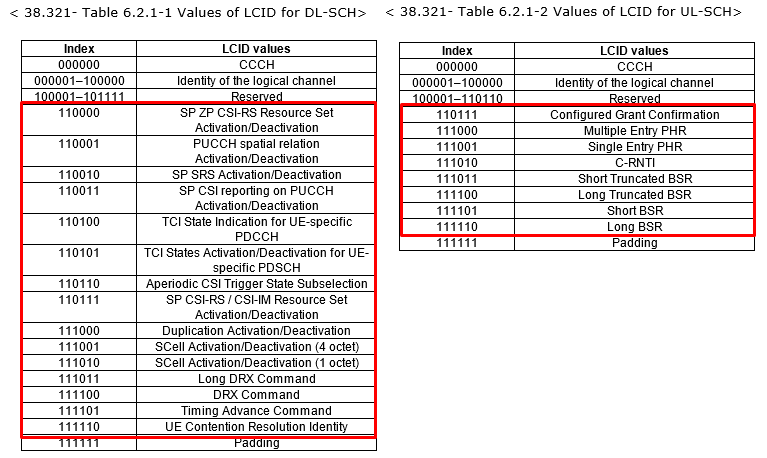 < 38.321- Table 6.2.1-1 Values of LCID for DL-SCH>

| Index | LCID values |
|---|---|
| 000000 | CCCH |
| 000001–100000 | Identity of the logical channel |
| 100001–101111 | Reserved |
| 110000 | SP ZP CSI-RS Resource Set Activation/Deactivation |
| 110001 | PUCCH spatial relation Activation/Deactivation |
| 110010 | SP SRS Activation/Deactivation |
| 110011 | SP CSI reporting on PUCCH Activation/Deactivation |
| 110100 | TCI State Indication for UE-specific PDCCH |
| 110101 | TCI States Activation/Deactivation for UE-specific PDSCH |
| 110110 | Aperiodic CSI Trigger State Subselection |
| 110111 | SP CSI-RS / CSI-IM Resource Set Activation/Deactivation |
| 111000 | Duplication Activation/Deactivation |
| 111001 | SCell Activation/Deactivation (4 octet) |
| 111010 | SCell Activation/Deactivation (1 octet) |
| 111011 | Long DRX Command |
| 111100 | DRX Command |
| 111101 | Timing Advance Command |
| 111110 | UE Contention Resolution Identity |
| 111111 | Padding |

< 38.321- Table 6.2.1-2 Values of LCID for UL-SCH>

| Index | LCID values |
|---|---|
| 000000 | CCCH |
| 000001–100000 | Identity of the logical channel |
| 100001–110110 | Reserved |
| 110111 | Configured Grant Confirmation |
| 111000 | Multiple Entry PHR |
| 111001 | Single Entry PHR |
| 111010 | C-RNTI |
| 111011 | Short Truncated BSR |
| 111100 | Long Truncated BSR |
| 111101 | Short BSR |
| 111110 | Long BSR |
| 111111 | Padding |